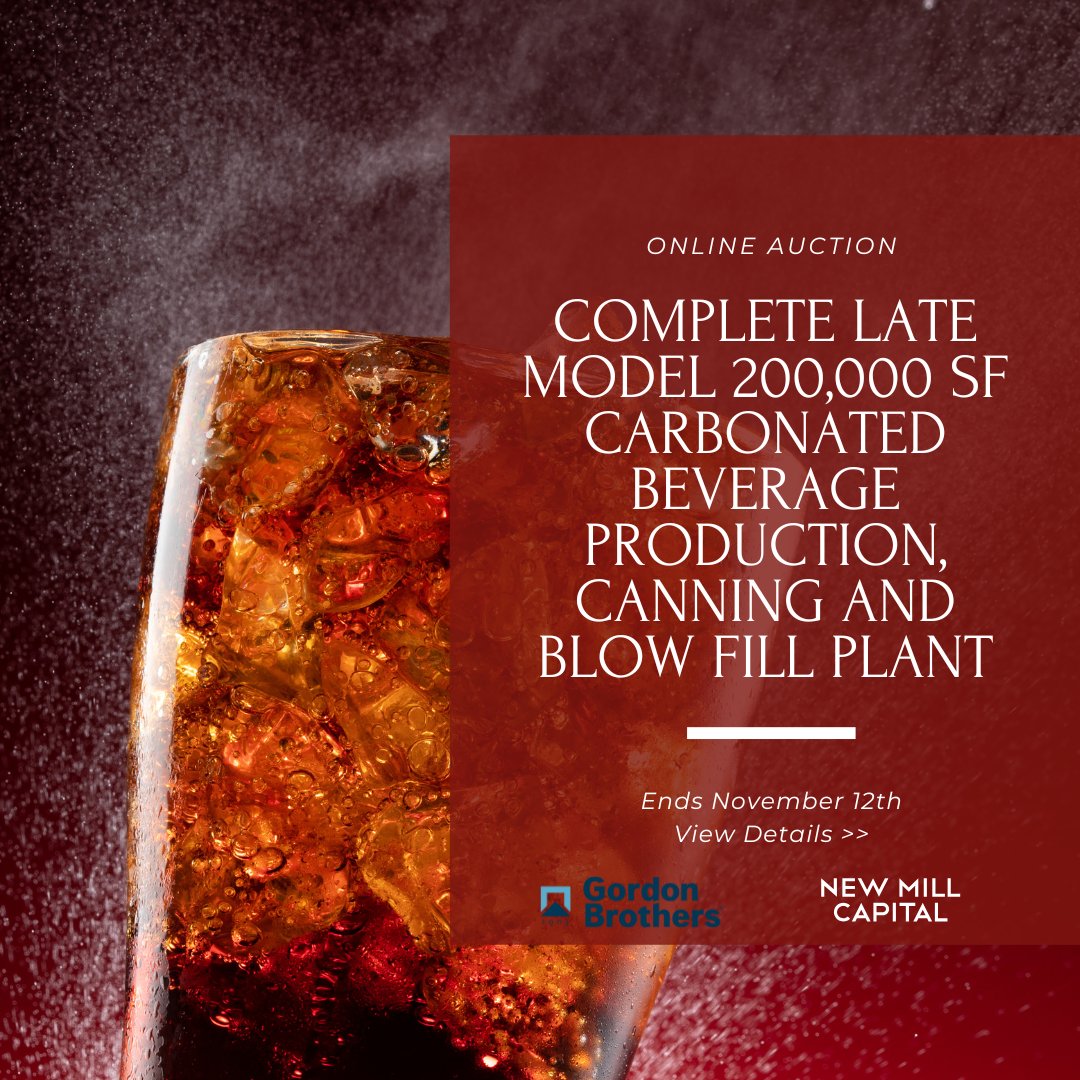 ONLINE AUCTION

COMPLETE LATE MODEL 200,000 SF CARBONATED BEVERAGE PRODUCTION, CANNING AND BLOW FILL PLANT

Ends November 12th
View Details >>

Gordon Brothers

NEW MILL CAPITAL